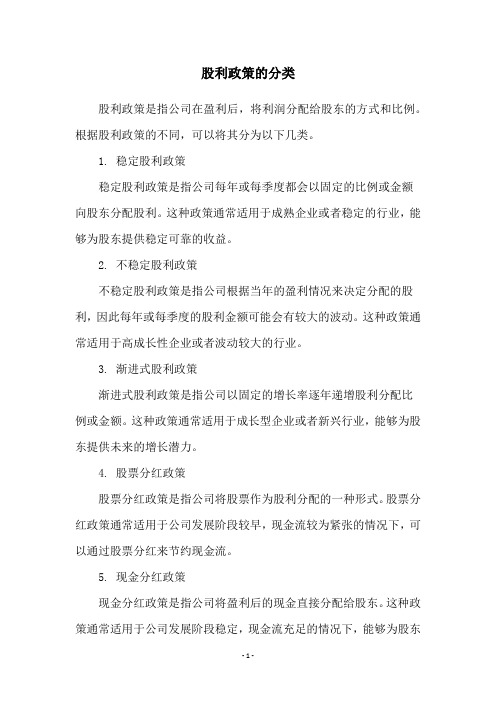 股利政策的分类

股利政策是指公司在盈利后，将利润分配给股东的方式和比例。根据股利政策的不同，可以将其分为以下几类。

1. 稳定股利政策

稳定股利政策是指公司每年或每季度都会以固定的比例或金额向股东分配股利。这种政策通常适用于成熟企业或者稳定的行业，能够为股东提供稳定可靠的收益。

2. 不稳定股利政策

不稳定股利政策是指公司根据当年的盈利情况来决定分配的股利，因此每年或每季度的股利金额可能会有较大的波动。这种政策通常适用于高成长性企业或者波动较大的行业。

3. 渐进式股利政策

渐进式股利政策是指公司以固定的增长率逐年递增股利分配比例或金额。这种政策通常适用于成长型企业或者新兴行业，能够为股东提供未来的增长潜力。

4. 股票分红政策

股票分红政策是指公司将股票作为股利分配的一种形式。股票分红政策通常适用于公司发展阶段较早，现金流较为紧张的情况下，可以通过股票分红来节约现金流。

5. 现金分红政策

现金分红政策是指公司将盈利后的现金直接分配给股东。这种政策通常适用于公司发展阶段稳定，现金流充足的情况下，能够为股东

- 1 -